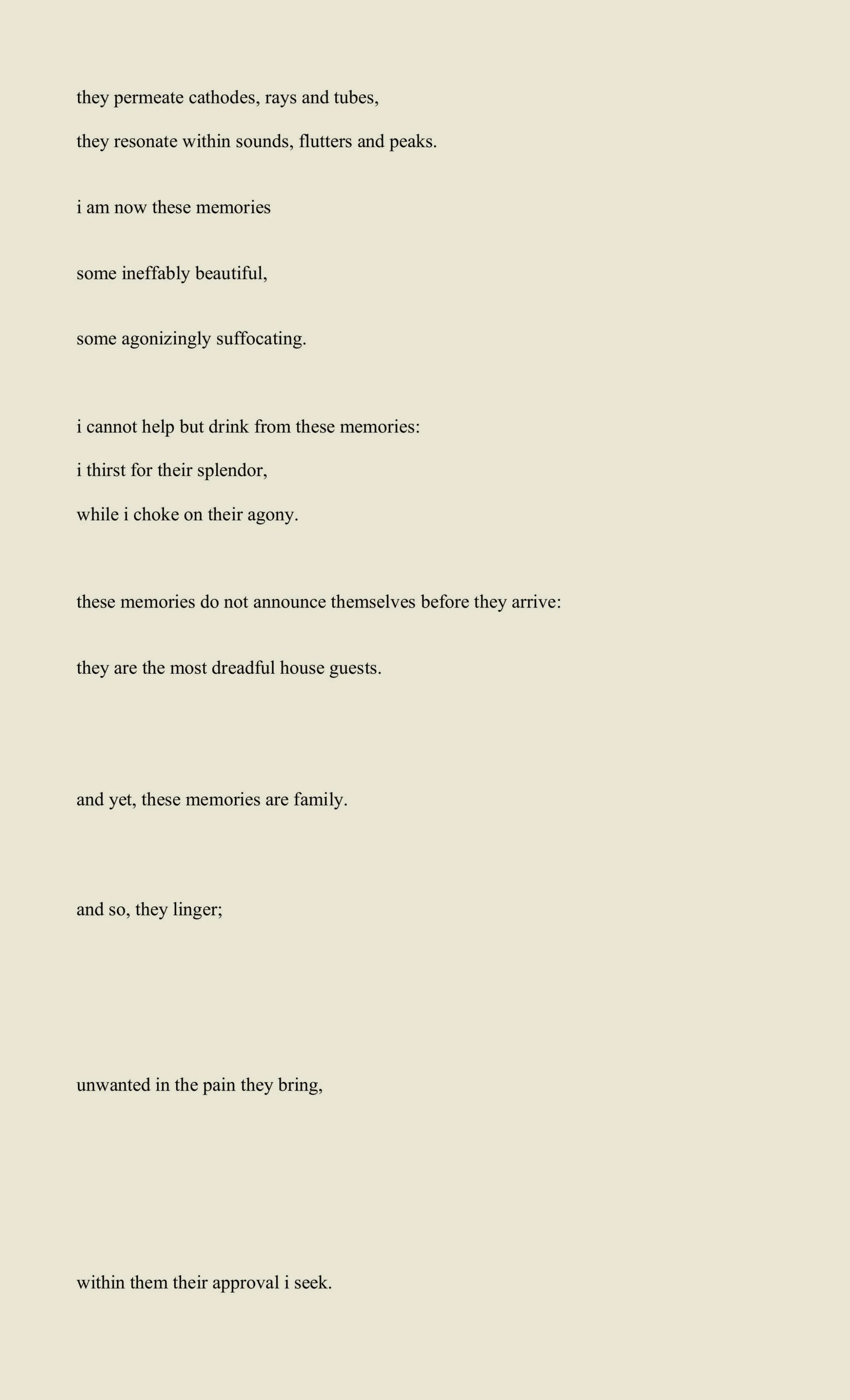 they permeate cathodes, rays and tubes,

they resonate within sounds, flutters and peaks.

i am now these memories

some ineffably beautiful,

some agonizingly suffocating.

i cannot help but drink from these memories:

i thirst for their splendor,

while i choke on their agony.

these memories do not announce themselves before they arrive:

they are the most dreadful house guests.

and yet, these memories are family.

and so, they linger;

unwanted in the pain they bring,

within them their approval i seek.